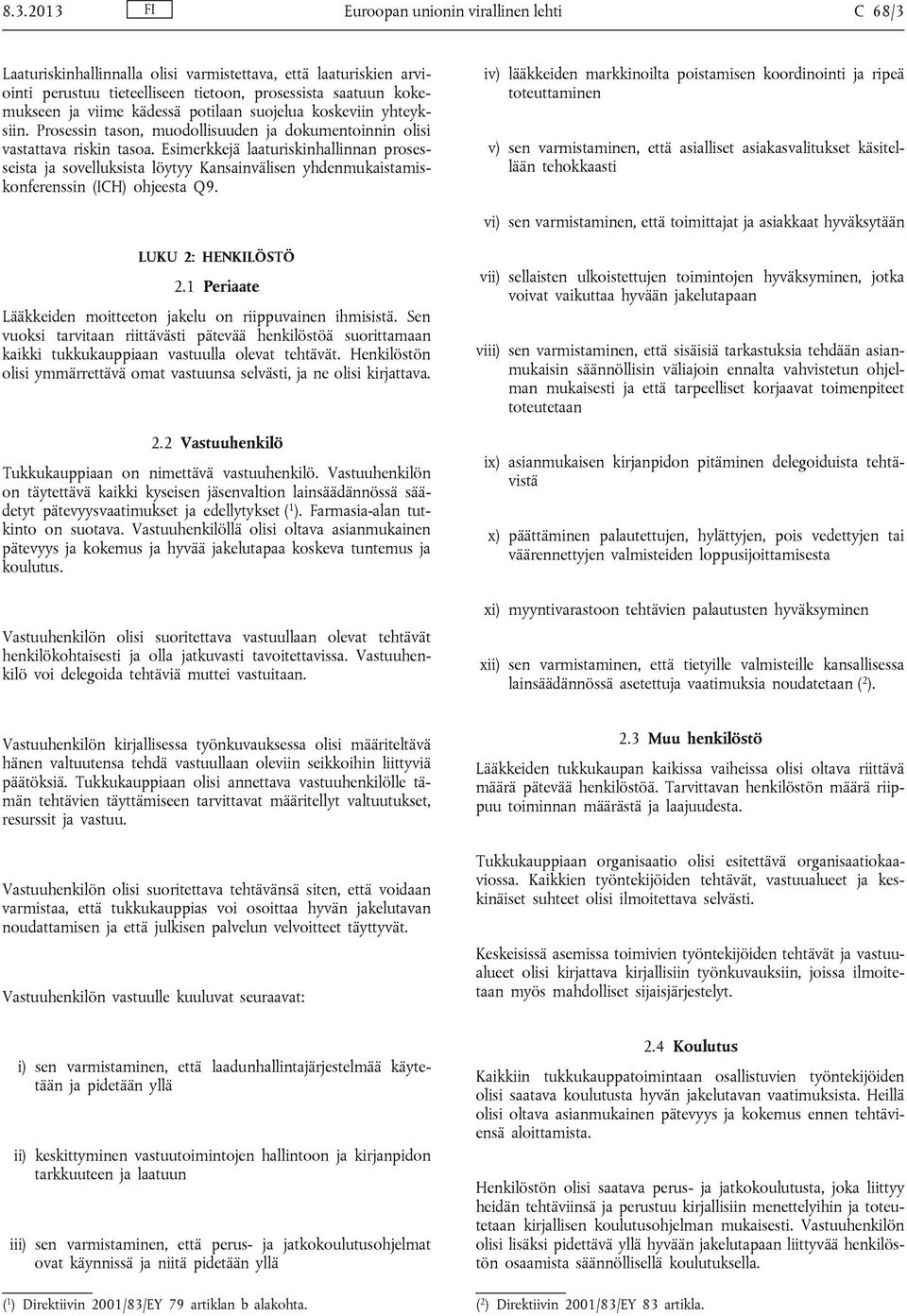 8.3.2013 FI Euroopan unionin virallinen lehti C 68/3

Laaturiskinhallinnalla olisi varmistettava, että laaturiskien arviointi perustuu tieteelliseen tietoon, prosessista saatuun kokemukseen ja viime kädessä potilaan suojelua koskeviin yhteyksiin. Prosessin tason, muodollisuuden ja dokumentoinnin olisi vastattava riskin tasoa. Esimerkkejä laaturiskinhallinnan prosesseista ja sovelluksista löytyy Kansainvälisen yhdenmukaistamiskonferenssin (ICH) ohjeesta Q9.

LUKU 2: HENKILÖSTÖ

2.1 Periaate

Lääkkeiden moitteeton jakelu on riippuvainen ihmisistä. Sen vuoksi tarvitaan riittävästi pätevää henkilöstöä suorittamaan kaikki tukkukauppiaan vastuulla olevat tehtävät. Henkilöstön olisi ymmärrettävä omat vastuunsa selvästi, ja ne olisi kirjattava.

2.2 Vastuuhenkilö

Tukkukauppiaan on nimettävä vastuuhenkilö. Vastuuhenkilön on täytettävä kaikki kyseisen jäsenvaltion lainsäädännössä säädetyt pätevyysvaatimukset ja edellytykset ($^1$). Farmasia-alan tutkinto on suotava. Vastuuhenkilöllä olisi oltava asianmukainen pätevyys ja kokemus ja hyvää jakelutapaa koskeva tuntemus ja koulutus.

Vastuuhenkilön olisi suoritettava vastuullaan olevat tehtävät henkilökohtaisesti ja olla jatkuvasti tavoitettavissa. Vastuuhenkilö voi delegoida tehtäviä muttei vastuitaan.

Vastuuhenkilön kirjallisessa työnkuvauksessa olisi määriteltävä hänen valtuutensa tehdä vastuullaan oleviin seikkoihin liittyviä päätöksiä. Tukkukauppiaan olisi annettava vastuuhenkilölle tämän tehtävien täyttämiseen tarvittavat määritellyt valtuutukset, resurssit ja vastuu.

Vastuuhenkilön olisi suoritettava tehtävänsä siten, että voidaan varmistaa, että tukkukauppias voi osoittaa hyvän jakelutavan noudattamisen ja että julkisen palvelun velvoitteet täyttyvät.

Vastuuhenkilön vastuulle kuuluvat seuraavat:

i) sen varmistaminen, että laadunhallintajärjestelmää käytetään ja pidetään yllä

ii) keskittyminen vastuutoimintojen hallintoon ja kirjanpidon tarkkuuteen ja laatuun

iii) sen varmistaminen, että perus- ja jatkokoulutusohjelmat ovat käynnissä ja niitä pidetään yllä

($^1$) Direktiivin 2001/83/EY 79 artiklan b alakohta.

iv) lääkkeiden markkinoilta poistamisen koordinointi ja ripeä toteuttaminen

v) sen varmistaminen, että asialliset asiakasvalitukset käsitellään tehokkaasti

vi) sen varmistaminen, että toimittajat ja asiakkaat hyväksytään

vii) sellaisten ulkoistettujen toimintojen hyväksyminen, jotka voivat vaikuttaa hyvään jakelutapaan

viii) sen varmistaminen, että sisäisiä tarkastuksia tehdään asianmukaisin säännöllisin väliajoin ennalta vahvistetun ohjelman mukaisesti ja että tarpeelliset korjaavat toimenpiteet toteutetaan

ix) asianmukaisen kirjanpidon pitäminen delegoiduista tehtävistä

x) päättäminen palautettujen, hylättyjen, pois vedettyjen tai väärennettyjen valmisteiden loppusijoittamisesta

xi) myyntivarastoon tehtävien palautusten hyväksyminen

xii) sen varmistaminen, että tietyille valmisteille kansallisessa lainsäädännössä asetettuja vaatimuksia noudatetaan ($^2$).

2.3 Muu henkilöstö

Lääkkeiden tukkukaupan kaikissa vaiheissa olisi oltava riittävä määrä pätevää henkilöstöä. Tarvittavan henkilöstön määrä riippuu toiminnan määrästä ja laajuudesta.

Tukkukauppiaan organisaatio olisi esitettävä organisaatiokaaviossa. Kaikkien työntekijöiden tehtävät, vastuualueet ja keskinäiset suhteet olisi ilmoitettava selvästi.

Keskeisissä asemissa toimivien työntekijöiden tehtävät ja vastuualueet olisi kirjattava kirjallisiin työnkuvauksiin, joissa ilmoitetaan myös mahdolliset sijaisjärjestelyt.

2.4 Koulutus

Kaikkiin tukkukauppatoimintaan osallistuvien työntekijöiden olisi saatava koulutusta hyvän jakelutavan vaatimuksista. Heillä olisi oltava asianmukainen pätevyys ja kokemus ennen tehtäviensä aloittamista.

Henkilöstön olisi saatava perus- ja jatkokoulutusta, joka liittyy heidän tehtäviinsä ja perustuu kirjallisiin menettelyihin ja toteutetaan kirjallisen koulutusohjelman mukaisesti. Vastuuhenkilön olisi lisäksi pidettävä yllä hyvään jakelutapaan liittyvää henkilöstön osaamista säännöllisellä koulutuksella.

($^2$) Direktiivin 2001/83/EY 83 artikla.